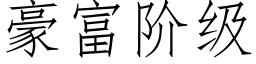 豪富阶级